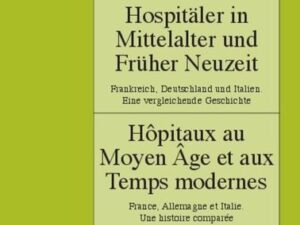 Hospitäler in Mittelalter und Früher Neuzeit

Frankreich, Deutschland und Italien.
Eine vergleichende Geschichte

Hôpitaux au Moyen Âge et aux Temps modernes

France, Allemagne et Italie.
Une histoire comparée